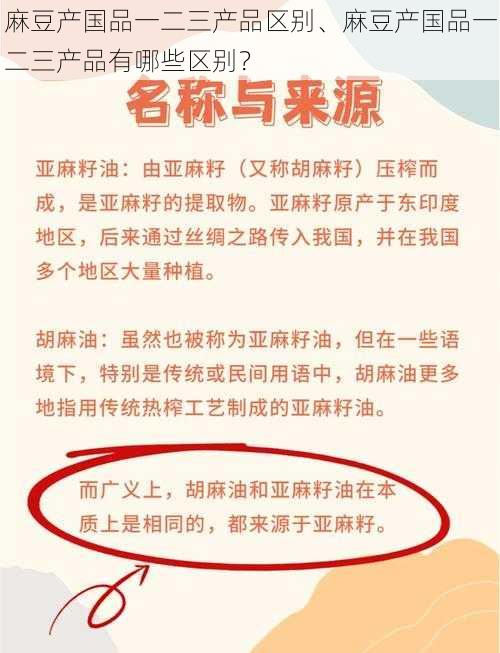 麻豆产国品一二三产品区别、麻豆产国品一二三产品有哪些区别?

名称与来源

亚麻籽油：由亚麻籽（又称胡麻籽）压榨而成，是亚麻籽的提取物。亚麻籽原产于东印度地区，后来通过丝绸之路传入我国，并在我国多个地区大量种植。

胡麻油：虽然也被称为亚麻籽油，但在一些语境下，特别是传统或民间用语中，胡麻油更多地指用传统热榨工艺制成的亚麻籽油。

而广义上，胡麻油和亚麻籽油在本质上是相同的，都来源于亚麻籽。